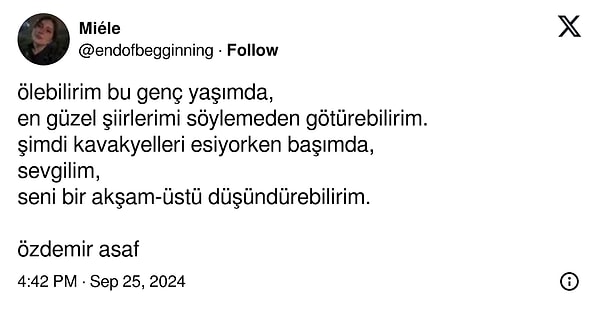 Miéle
@endofbegginning · Follow

ölebilirim bu genç yaşımda,
en güzel şiirlerimi söylemeden götürebilirim.
şimdi kavakyelleri esiyorken başımda,
sevgilim,
seni bir akşam-üstü düşündürebilirim.

özdemir asaf

4:42 PM · Sep 25, 2024